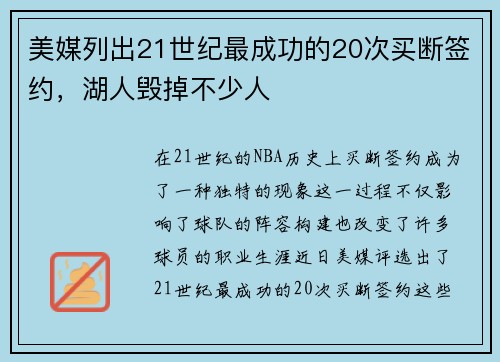 美媒列出21世纪最成功的20次买断签约，湖人毁掉不少人

在21世纪的NBA历史上买断签约成为了一种独特的现象这一过程不仅影响了球队的阵容构建也改变了许多球员的职业生涯近日美媒评选出了21世纪最成功的20次买断签约这些